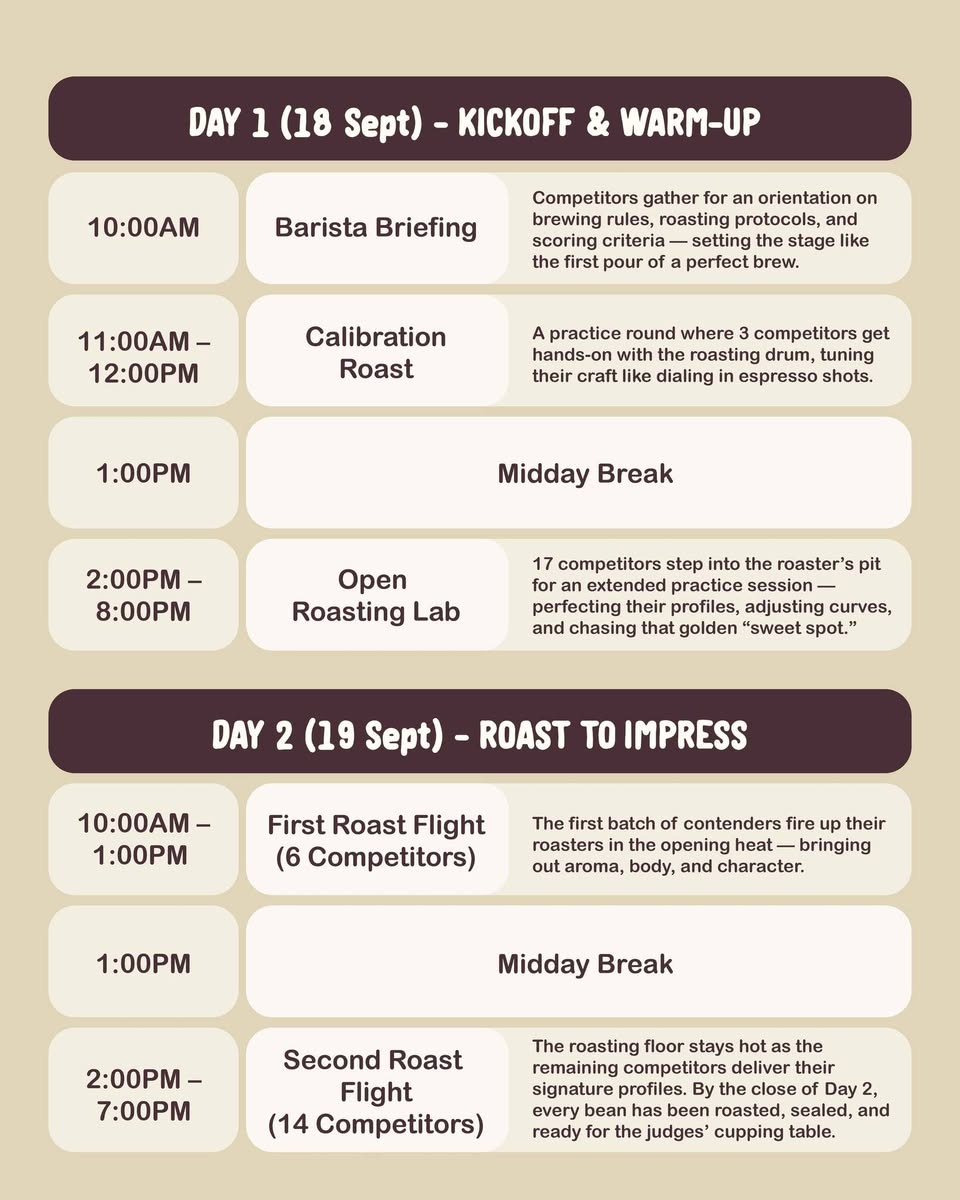 DAY 1 (18 Sept) - KICKOFF & WARM-UP

10:00AM

Barista Briefing

Competitors gather for an orientation on brewing rules, roasting protocols, and scoring criteria — setting the stage like the first pour of a perfect brew.

11:00AM – 12:00PM

Calibration Roast

A practice round where 3 competitors get hands-on with the roasting drum, tuning their craft like dialing in espresso shots.

1:00PM

Midday Break

2:00PM – 8:00PM

Open Roasting Lab

17 competitors step into the roaster's pit for an extended practice session — perfecting their profiles, adjusting curves, and chasing that golden "sweet spot."

DAY 2 (19 Sept) - ROAST TO IMPRESS

10:00AM – 1:00PM

First Roast Flight (6 Competitors)

The first batch of contenders fire up their roasters in the opening heat — bringing out aroma, body, and character.

1:00PM

Midday Break

2:00PM – 7:00PM

Second Roast Flight (14 Competitors)

The roasting floor stays hot as the remaining competitors deliver their signature profiles. By the close of Day 2, every bean has been roasted, sealed, and ready for the judges' cupping table.